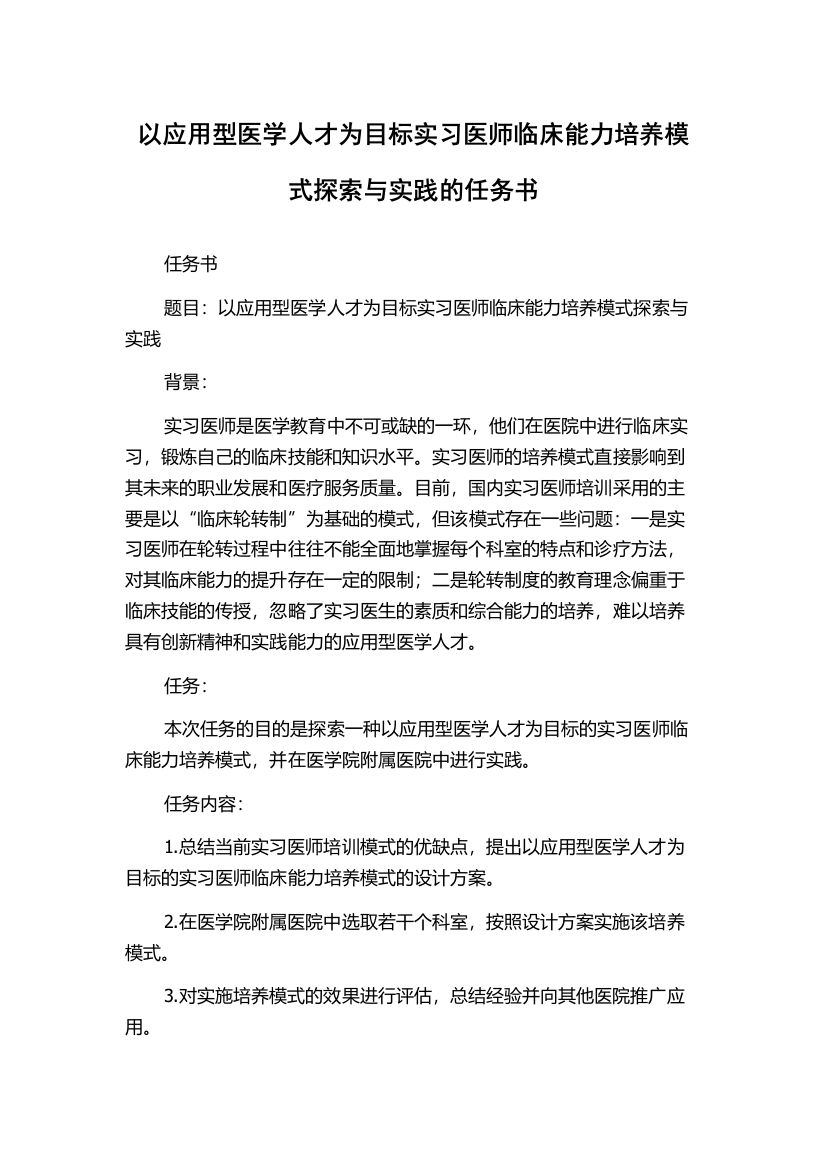 以应用型医学人才为目标实习医师临床能力培养模式探索与实践的任务书

任务书

题目：以应用型医学人才为目标实习医师临床能力培养模式探索与实践

背景：

实习医师是医学教育中不可或缺的一环，他们在医院中进行临床实习，锻炼自己的临床技能和知识水平。实习医师的培养模式直接影响到其未来的职业发展和医疗服务质量。目前，国内实习医师培训采用的主要是以“临床轮转制”为基础的模式，但该模式存在一些问题：一是实习医师在轮转过程中往往不能全面地掌握每个科室的特点和诊疗方法，对其临床能力的提升存在一定的限制；二是轮转制度的教育理念偏重于临床技能的传授，忽略了实习医生的素质和综合能力的培养，难以培养具有创新精神和实践能力的应用型医学人才。

任务：

本次任务的目的是探索一种以应用型医学人才为目标的实习医师临床能力培养模式，并在医学院附属医院中进行实践。

任务内容：

1.总结当前实习医师培训模式的优缺点，提出以应用型医学人才为目标的实习医师临床能力培养模式的设计方案。

2.在医学院附属医院中选取若干个科室，按照设计方案实施该培养模式。

3.对实施培养模式的效果进行评估，总结经验并向其他医院推广应用。